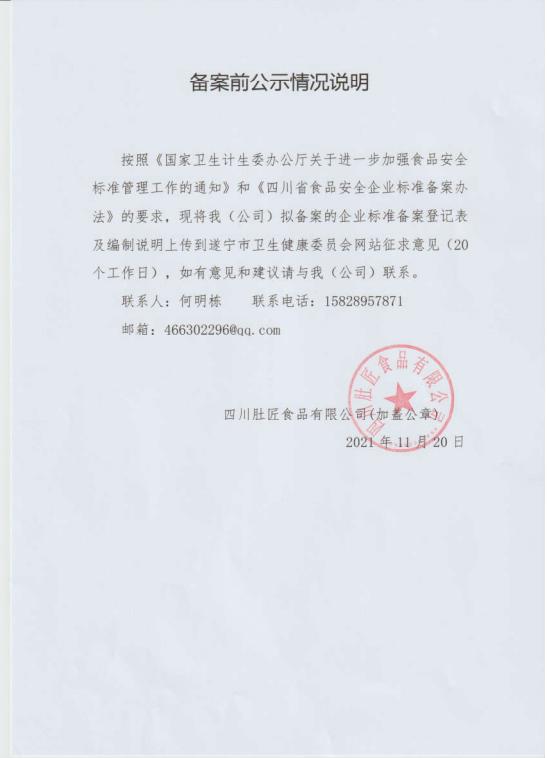 备案前公示情况说明

按照《国家卫生计生委办公厅关于进一步加强食品安全标准管理工作的通知》和《四川省食品安全企业标准备案办法》的要求，现将我（公司）拟备案的企业标准备案登记表及编制说明上传到遂宁市卫生健康委员会网站征求意见（20个工作日），如有意见和建议请与我（公司）联系。

联系人：何明栋　　联系电话：15828957871

邮箱：466302296@qq.com

四川肚匠食品有限公司

四川肚匠食品有限公司(加盖公章)

2021 年 11 月 20 日